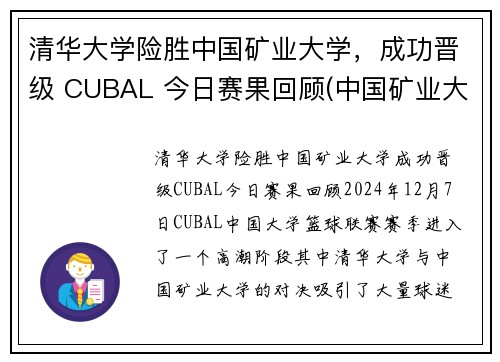 清华大学险胜中国矿业大学，成功晋级 CUBAL 今日赛果回顾(中国矿业大

清华大学险胜中国矿业大学成功晋级CUBAL今日赛果回顾2024年12月7日CUBAL中国大学篮球联赛赛季进入了一个高潮阶段其中清华大学与中国矿业大学的对决吸引了大量球迷